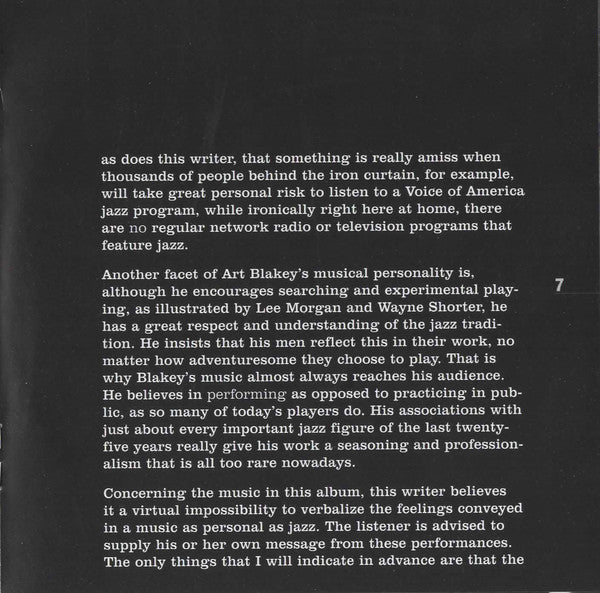 as does this writer, that something is really amiss when thousands of people behind the iron curtain, for example, will take great personal risk to listen to a Voice of America jazz program, while ironically right here at home, there are no regular network radio or television programs that feature jazz.

Another facet of Art Blakey's musical personality is, although he encourages searching and experimental playing, as illustrated by Lee Morgan and Wayne Shorter, he has a great respect and understanding of the jazz tradition. He insists that his men reflect this in their work, no matter how adventuresome they choose to play. That is why Blakey's music almost always reaches his audience. He believes in performing as opposed to practicing in public, as so many of today's players do. His associations with just about every important jazz figure of the last twenty-five years really give his work a seasoning and professionalism that is all too rare nowadays.

7

Concerning the music in this album, this writer believes it a virtual impossibility to verbalize the feelings conveyed in a music as personal as jazz. The listener is advised to supply his or her own message from these performances. The only things that I will indicate in advance are that the